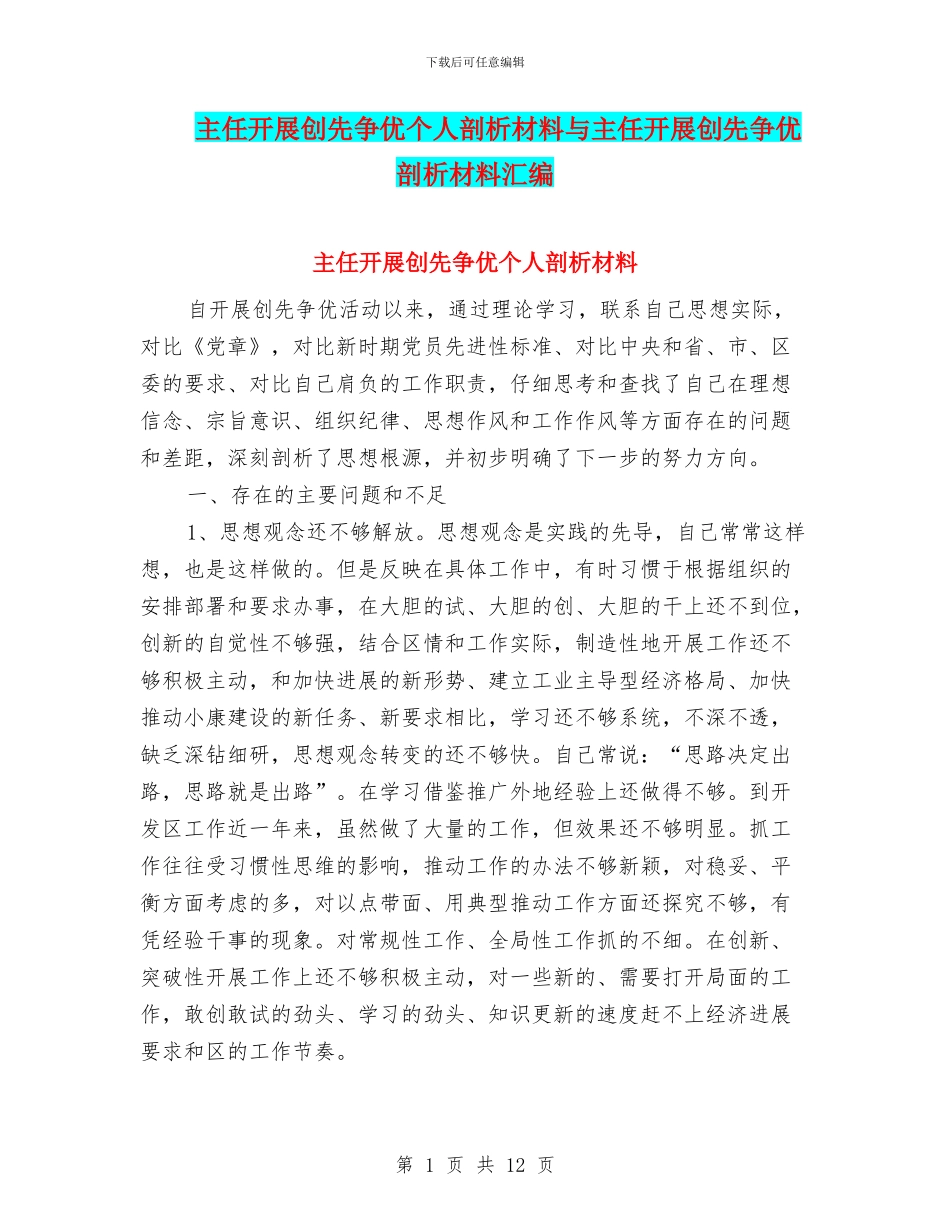 下载后可任意编辑

主任开展创先争优个人剖析材料与主任开展创先争优剖析材料汇编

主任开展创先争优个人剖析材料

自开展创先争优活动以来，通过理论学习，联系自己思想实际，对比《党章》，对比新时期党员先进性标准、对比中央和省、市、区委的要求、对比自己肩负的工作职责，仔细思考和查找了自己在理想信念、宗旨意识、组织纪律、思想作风和工作作风等方面存在的问题和差距，深刻剖析了思想根源，并初步明确了下一步的努力方向。

一、存在的主要问题和不足

1、思想观念还不够解放。思想观念是实践的先导，自己常常这样想，也是这样做的。但是反映在具体工作中，有时习惯于根据组织的安排部署和要求办事，在大胆的试、大胆的创、大胆的干上还不到位，创新的自觉性不够强，结合区情和工作实际，制造性地开展工作还不够积极主动，和加快进展的新形势、建立工业主导型经济格局、加快推动小康建设的新任务、新要求相比，学习还不够系统，不深不透，缺乏深钻细研，思想观念转变的还不够快。自己常说：“思路决定出路，思路就是出路”。在学习借鉴推广外地经验上还做得不够。到开发区工作近一年来，虽然做了大量的工作，但效果还不够明显。抓工作往往受习惯性思维的影响，推动工作的办法不够新颖，对稳妥、平衡方面考虑的多，对以点带面、用典型推动工作方面还探究不够，有凭经验干事的现象。对常规性工作、全局性工作抓的不细。在创新、突破性开展工作上还不够积极主动，对一些新的、需要打开局面的工作，敢创敢试的劲头、学习的劲头、知识更新的速度赶不上经济进展要求和区的工作节奏。

第 1 页 共 12 页